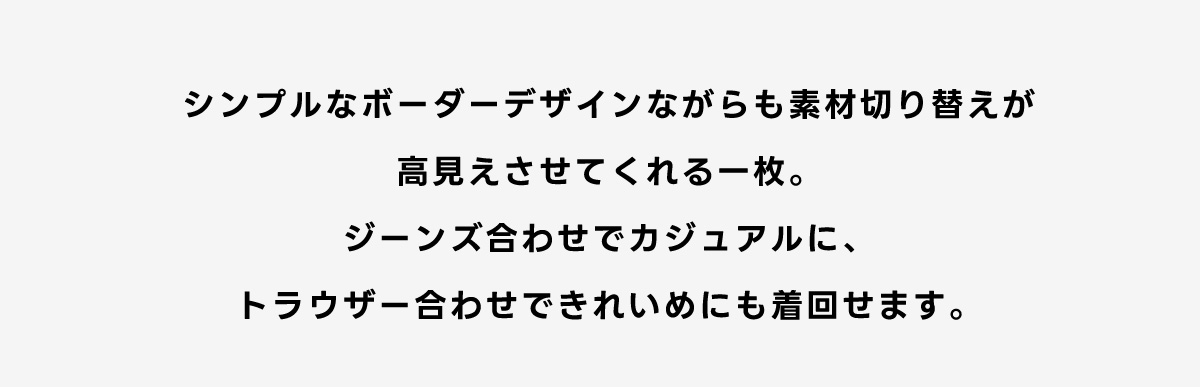 シンプルなボーダーデザインながらも素材切り替えが

高見えさせてくれる一枚。

ジーンズ合わせでカジュアルに、

トラウザー合わせできれいめにも着回せます。